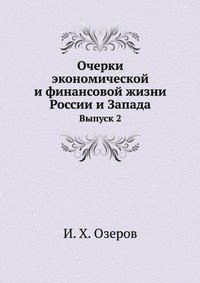 Очерки экономической и финансовой жизни России и Запада

Выпуск 2

И. Х. Озеров